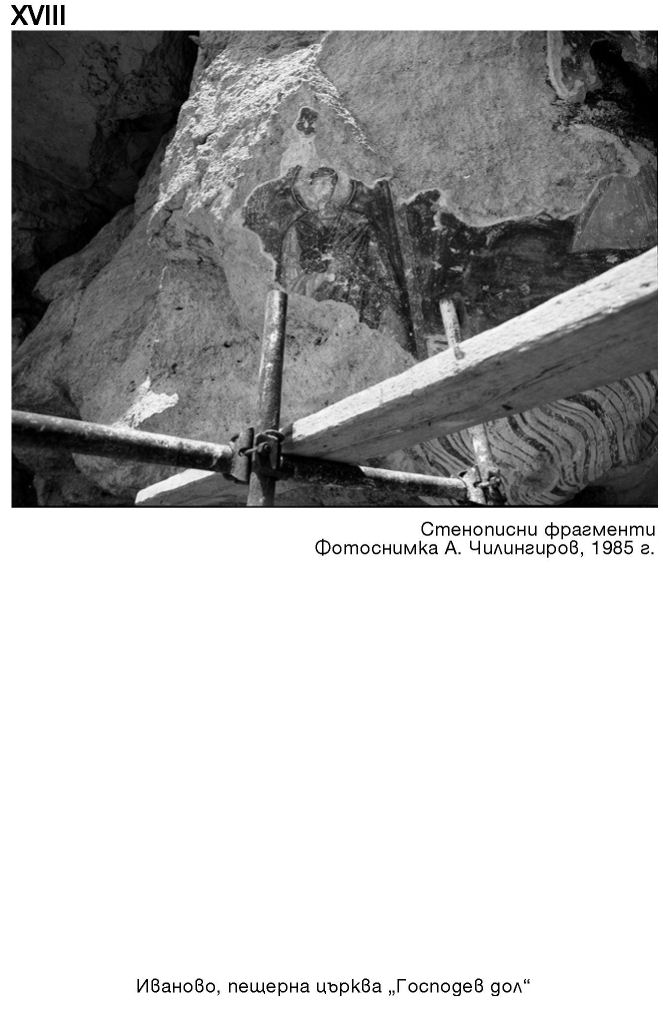 XVIII

Стенописни фрагменти
Фотоснимка А. Чилингиров, 1985 г.

Иваново, пещерна църква „Господев дол“